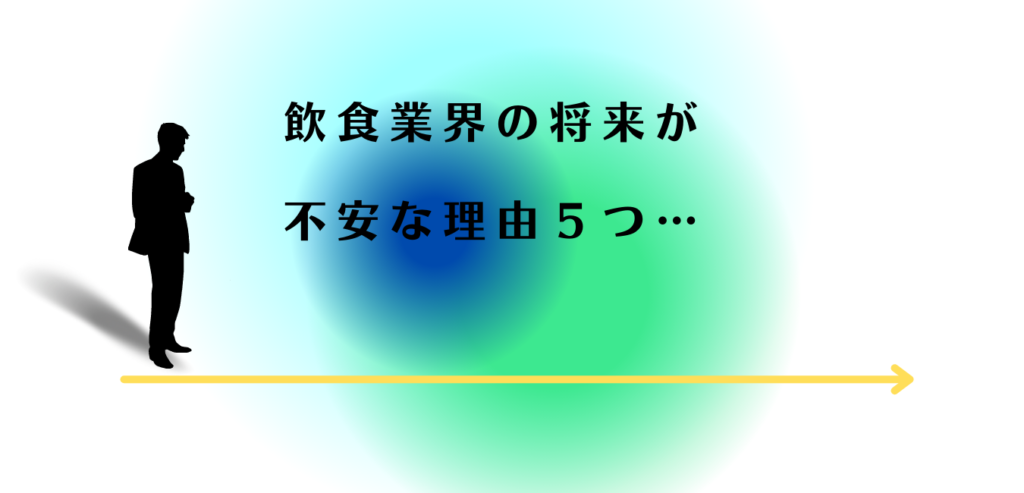 飲食業界の将来が
不安な理由５つ…